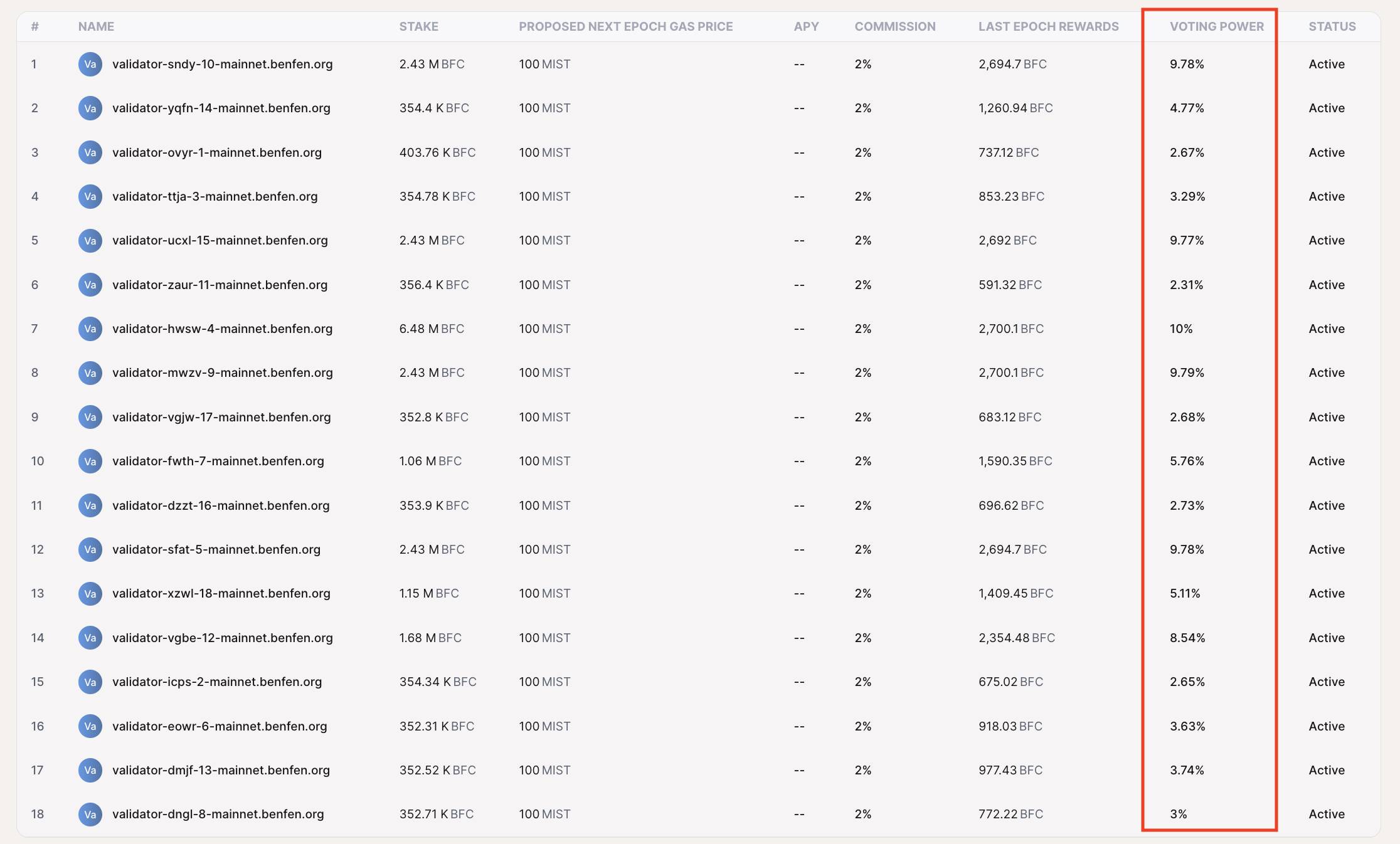 | # | NAME | STAKE | PROPOSED NEXT EPOCH GAS PRICE | APY | COMMISSION | LAST EPOCH REWARDS | VOTING POWER | STATUS |
|---|---|---|---|---|---|---|---|---|
| 1 | Va validator-sndy-10-mainnet.benfen.org | 2.43 M BFC | 100 MIST | -- | 2% | 2,694.7 BFC | 9.78% | Active |
| 2 | Va validator-yqfn-14-mainnet.benfen.org | 354.4 K BFC | 100 MIST | -- | 2% | 1,260.94 BFC | 4.77% | Active |
| 3 | Va validator-ovyr-1-mainnet.benfen.org | 403.76 K BFC | 100 MIST | -- | 2% | 737.12 BFC | 2.67% | Active |
| 4 | Va validator-ttja-3-mainnet.benfen.org | 354.78 K BFC | 100 MIST | -- | 2% | 853.23 BFC | 3.29% | Active |
| 5 | Va validator-ucxl-15-mainnet.benfen.org | 2.43 M BFC | 100 MIST | -- | 2% | 2,692 BFC | 9.77% | Active |
| 6 | Va validator-zaur-11-mainnet.benfen.org | 356.4 K BFC | 100 MIST | -- | 2% | 591.32 BFC | 2.31% | Active |
| 7 | Va validator-hwsw-4-mainnet.benfen.org | 6.48 M BFC | 100 MIST | -- | 2% | 2,700.1 BFC | 10% | Active |
| 8 | Va validator-mwzv-9-mainnet.benfen.org | 2.43 M BFC | 100 MIST | -- | 2% | 2,700.1 BFC | 9.79% | Active |
| 9 | Va validator-vgjw-17-mainnet.benfen.org | 352.8 K BFC | 100 MIST | -- | 2% | 683.12 BFC | 2.68% | Active |
| 10 | Va validator-fwth-7-mainnet.benfen.org | 1.06 M BFC | 100 MIST | -- | 2% | 1,590.35 BFC | 5.76% | Active |
| 11 | Va validator-dzzt-16-mainnet.benfen.org | 353.9 K BFC | 100 MIST | -- | 2% | 696.62 BFC | 2.73% | Active |
| 12 | Va validator-sfat-5-mainnet.benfen.org | 2.43 M BFC | 100 MIST | -- | 2% | 2,694.7 BFC | 9.78% | Active |
| 13 | Va validator-xzwl-18-mainnet.benfen.org | 1.15 M BFC | 100 MIST | -- | 2% | 1,409.45 BFC | 5.11% | Active |
| 14 | Va validator-vgbe-12-mainnet.benfen.org | 1.68 M BFC | 100 MIST | -- | 2% | 2,354.48 BFC | 8.54% | Active |
| 15 | Va validator-icps-2-mainnet.benfen.org | 354.34 K BFC | 100 MIST | -- | 2% | 675.02 BFC | 2.65% | Active |
| 16 | Va validator-eowr-6-mainnet.benfen.org | 352.31 K BFC | 100 MIST | -- | 2% | 918.03 BFC | 3.63% | Active |
| 17 | Va validator-dmjf-13-mainnet.benfen.org | 352.52 K BFC | 100 MIST | -- | 2% | 977.43 BFC | 3.74% | Active |
| 18 | Va validator-dngl-8-mainnet.benfen.org | 352.71 K BFC | 100 MIST | -- | 2% | 772.22 BFC | 3% | Active |